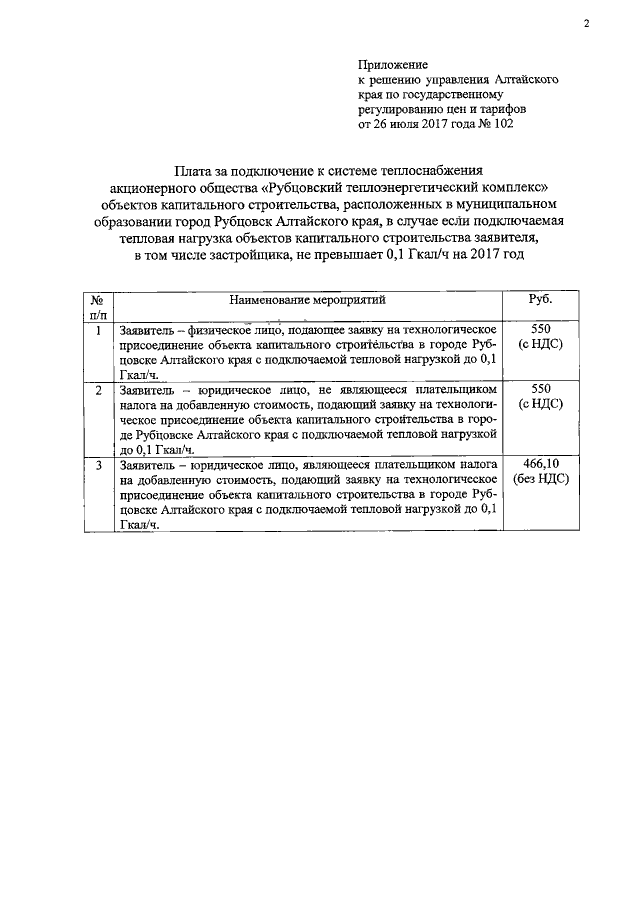 2

Приложение
к решению управления Алтайского края по государственному регулированию цен и тарифов
от 26 июля 2017 года № 102

Плата за подключение к системе теплоснабжения акционерного общества «Рубцовский теплоэнергетический комплекс» объектов капитального строительства, расположенных в муниципальном образовании город Рубцовск Алтайского края, в случае если подключаемая тепловая нагрузка объектов капитального строительства заявителя, в том числе застройщика, не превышает 0,1 Гкал/ч на 2017 год

| № п/п | Наименование мероприятий | Руб. |
|---|---|---|
| 1 | Заявитель – физическое лицо, подающее заявку на технологическое присоединение объекта капитального строительства в городе Рубцовске Алтайского края с подключаемой тепловой нагрузкой до 0,1 Гкал/ч. | 550 (с НДС) |
| 2 | Заявитель – юридическое лицо, не являющееся плательщиком налога на добавленную стоимость, подающий заявку на технологическое присоединение объекта капитального строительства в городе Рубцовске Алтайского края с подключаемой тепловой нагрузкой до 0,1 Гкал/ч. | 550 (с НДС) |
| 3 | Заявитель – юридическое лицо, являющееся плательщиком налога на добавленную стоимость, подающий заявку на технологическое присоединение объекта капитального строительства в городе Рубцовске Алтайского края с подключаемой тепловой нагрузкой до 0,1 Гкал/ч. | 466,10 (без НДС) |